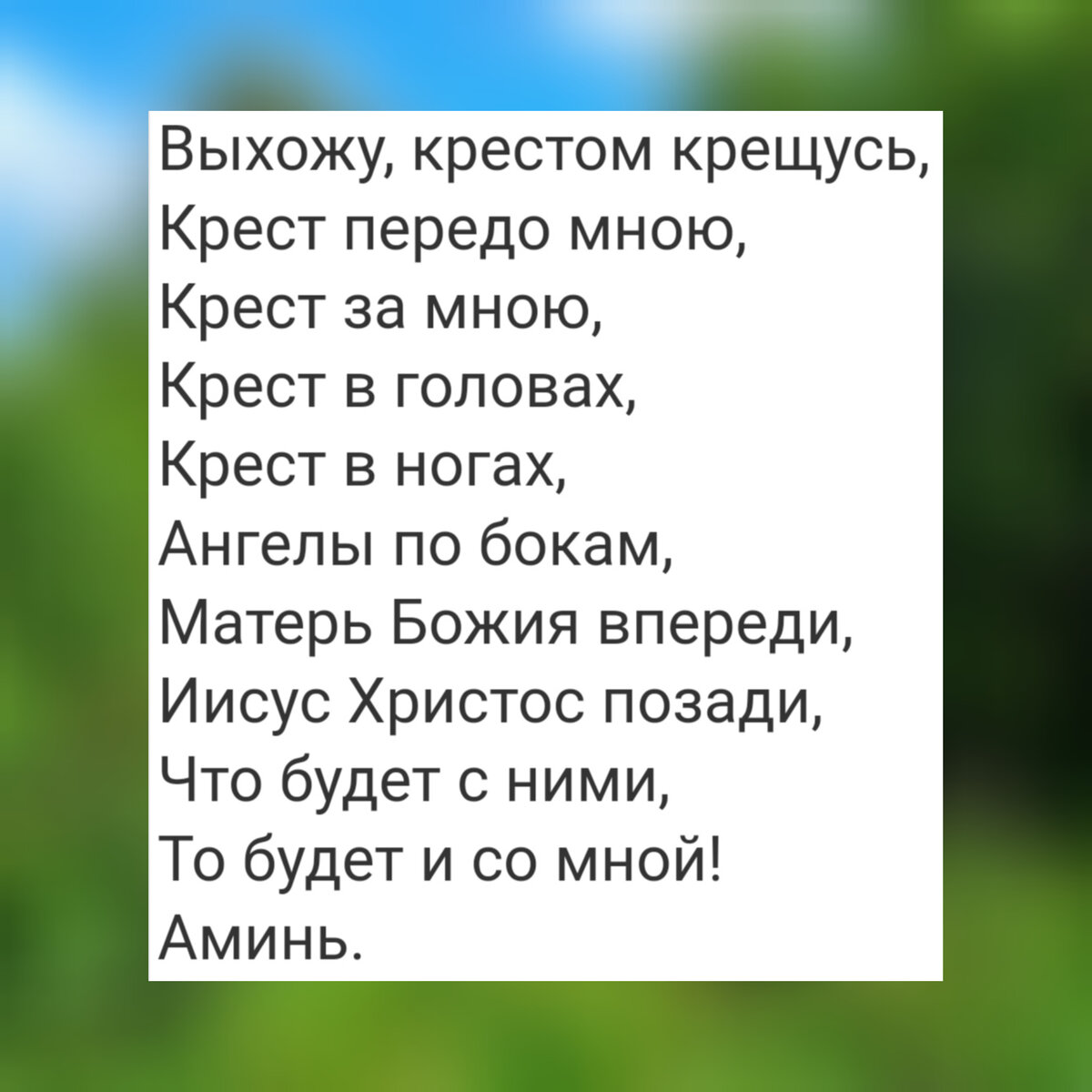 Выхожу, крестом крещусь,
Крест передо мною,
Крест за мною,
Крест в головах,
Крест в ногах,
Ангелы по бокам,
Матерь Божия впереди,
Иисус Христос позади,
Что будет с ними,
То будет и со мной!
Аминь.